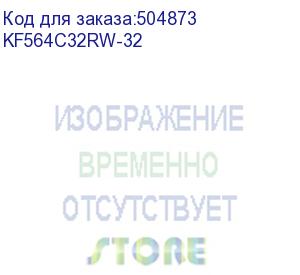 Код для заказа:504873
KF564C32RW-32

ИЗОБРАЖЕНИЕ
ВРЕМЕННО
ОТСУТСТВУЕТ
STORE